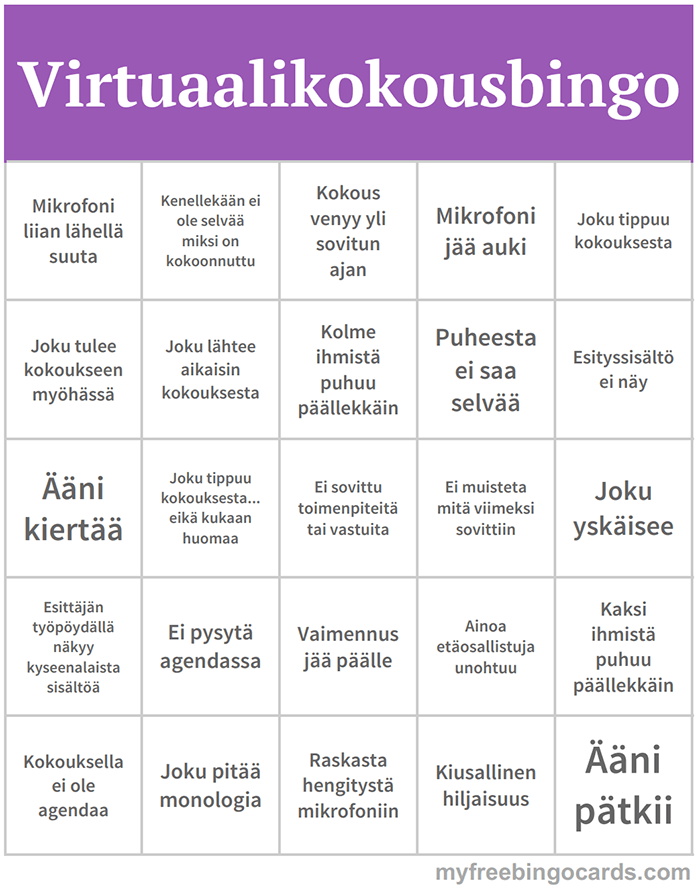 Virtuaalikokousbingo

| | | | | |
|---|---|---|---|---|
| Mikrofoni liian lähellä suuta | Kenellekään ei ole selvää miksi on kokoonnuttu | Kokous venyy yli sovitun ajan | Mikrofoni jää auki | Joku tippuu kokouksesta |
| Joku tulee kokoukseen myöhässä | Joku lähtee aikaisin kokouksesta | Kolme ihmistä puhuu päällekkäin | Puheesta ei saa selvää | Esityssisältö ei näy |
| Ääni kiertää | Joku tippuu kokouksesta... eikä kukaan huomaa | Ei sovittu toimenpiteitä tai vastuita | Ei muisteta mitä viimeksi sovittiin | Joku yskäisee |
| Esittäjän työpöydällä näkyy kyseenalaista sisältöä | Ei pysytä agendassa | Vaimennus jää päälle | Ainoa etäosallistuja unohtuu | Kaksi ihmistä puhuu päällekkäin |
| Kokouksella ei ole agendaa | Joku pitää monologia | Raskasta hengitystä mikrofoniin | Kiusallinen hiljaisuus | Ääni pätkii |

myfreebingocards.com